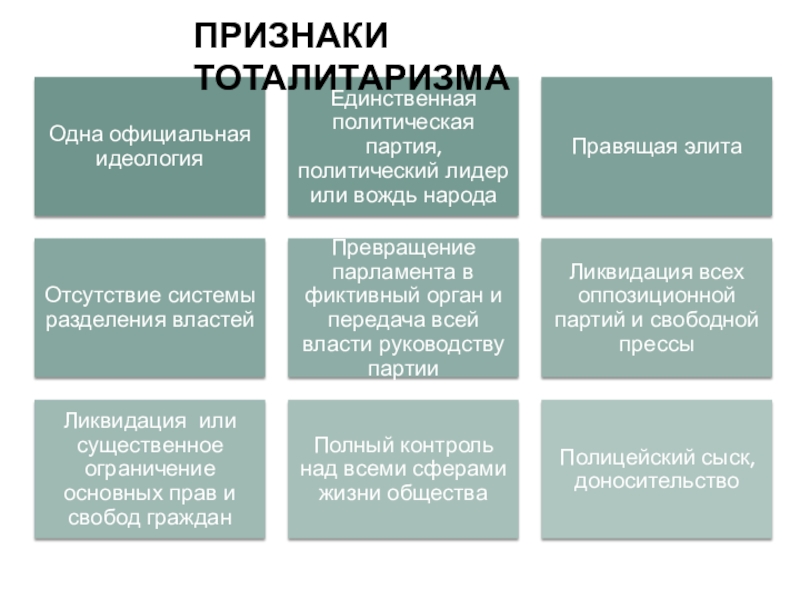 ПРИЗНАКИ ТОТАЛИТАРИЗМА

Одна официальная идеология

Единственная политическая партия, политический лидер или вождь народа

Правящая элита

Отсутствие системы разделения властей

Превращение парламента в фиктивный орган и передача всей власти руководству партии

Ликвидация всех оппозиционной партий и свободной прессы

Ликвидация или существенное ограничение основных прав и свобод граждан

Полный контроль над всеми сферами жизни общества

Полицейский сыск, доносительство